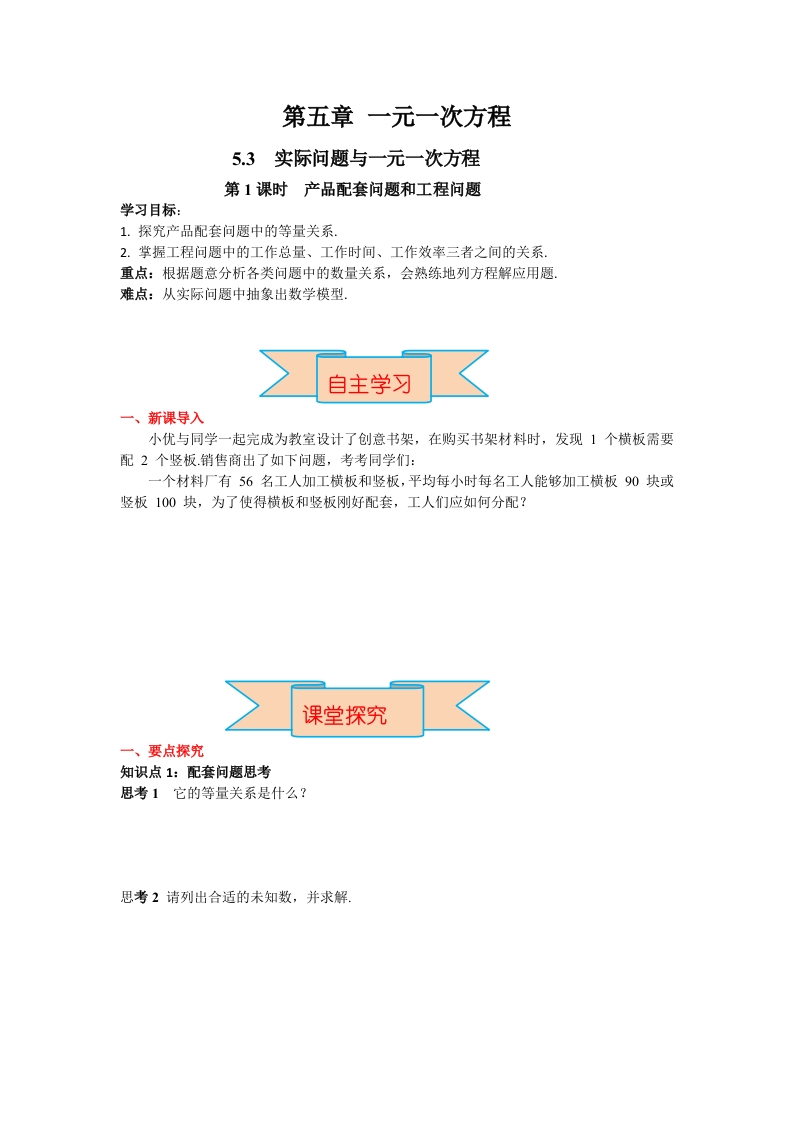 第五章 一元一次方程

5.3 实际问题与一元一次方程

第 1 课时 产品配套问题和工程问题

学习目标：
1. 探究产品配套问题中的等量关系.
2. 掌握工程问题中的工作总量、工作时间、工作效率三者之间的关系.
重点：根据题意分析各类问题中的数量关系，会熟练地列方程解应用题.
难点：从实际问题中抽象出数学模型.

自主学习

一、新课导入
小优与同学一起完成为教室设计了创意书架，在购买书架材料时，发现 1 个横板需要配 2 个竖板.销售商出了如下问题，考考同学们：
一个材料厂有 56 名工人加工横板和竖板，平均每小时每名工人能够加工横板 90 块或竖板 100 块，为了使得横板和竖板刚好配套，工人们应如何分配？

课堂探究

一、要点探究
知识点 1：配套问题思考
思考 1 它的等量关系是什么？

思考 2 请列出合适的未知数，并求解.